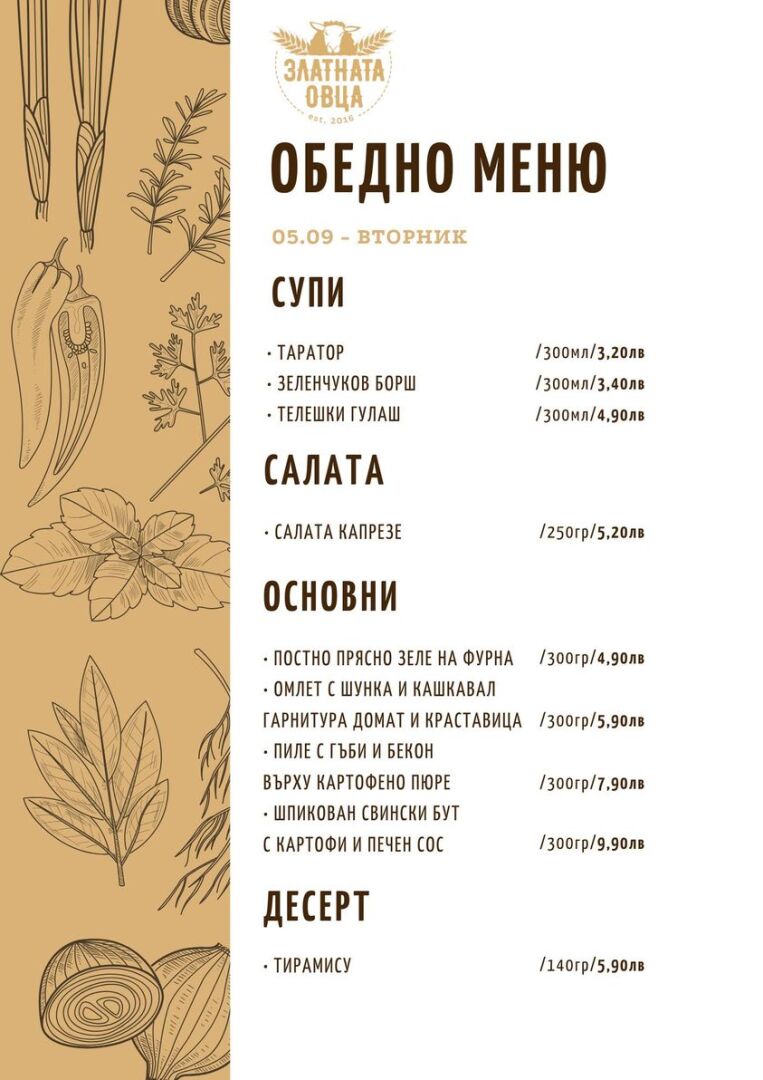 ЗЛАТНАТА ОВЦА
est. 2016

ОБЕДНО МЕНЮ

05.09 - ВТОРНИК

СУПИ

• ТАРАТОР /300мл/3,20лв
• ЗЕЛЕНЧУКОВ БОРШ /300мл/3,40лв
• ТЕЛЕШКИ ГУЛАШ /300мл/4,90лв

САЛАТА

• САЛАТА КАПРЕЗЕ /250гр/5,20лв

ОСНОВНИ

• ПОСТНО ПРЯСНО ЗЕЛЕ НА ФУРНА /300гр/4,90лв
• ОМЛЕТ С ШУНКА И КАШКАВАЛ
ГАРНИТУРА ДОМАТ И КРАСТАВИЦА /300гр/5,90лв
• ПИЛЕ С ГЪБИ И БЕКОН
ВЪРХУ КАРТОФЕНО ПЮРЕ /300гр/7,90лв
• ШПИКОВАН СВИНСКИ БУТ
С КАРТОФИ И ПЕЧЕН СОС /300гр/9,90лв

ДЕСЕРТ

• ТИРАМИСУ /140гр/5,90лв